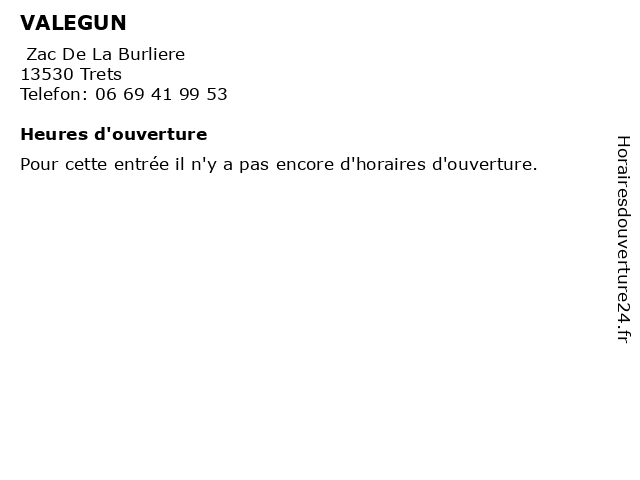 VALEGUN

Zac De La Burliere
13530 Trets
Telefon: 06 69 41 99 53

Heures d'ouverture

Pour cette entrée il n'y a pas encore d'horaires d'ouverture.

Horairesdouverture24.fr